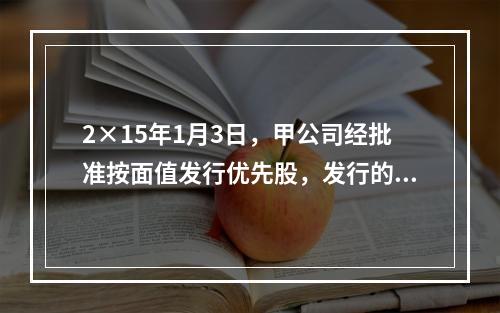 2×15年1月3日，甲公司经批准按面值发行优先股，发行的...